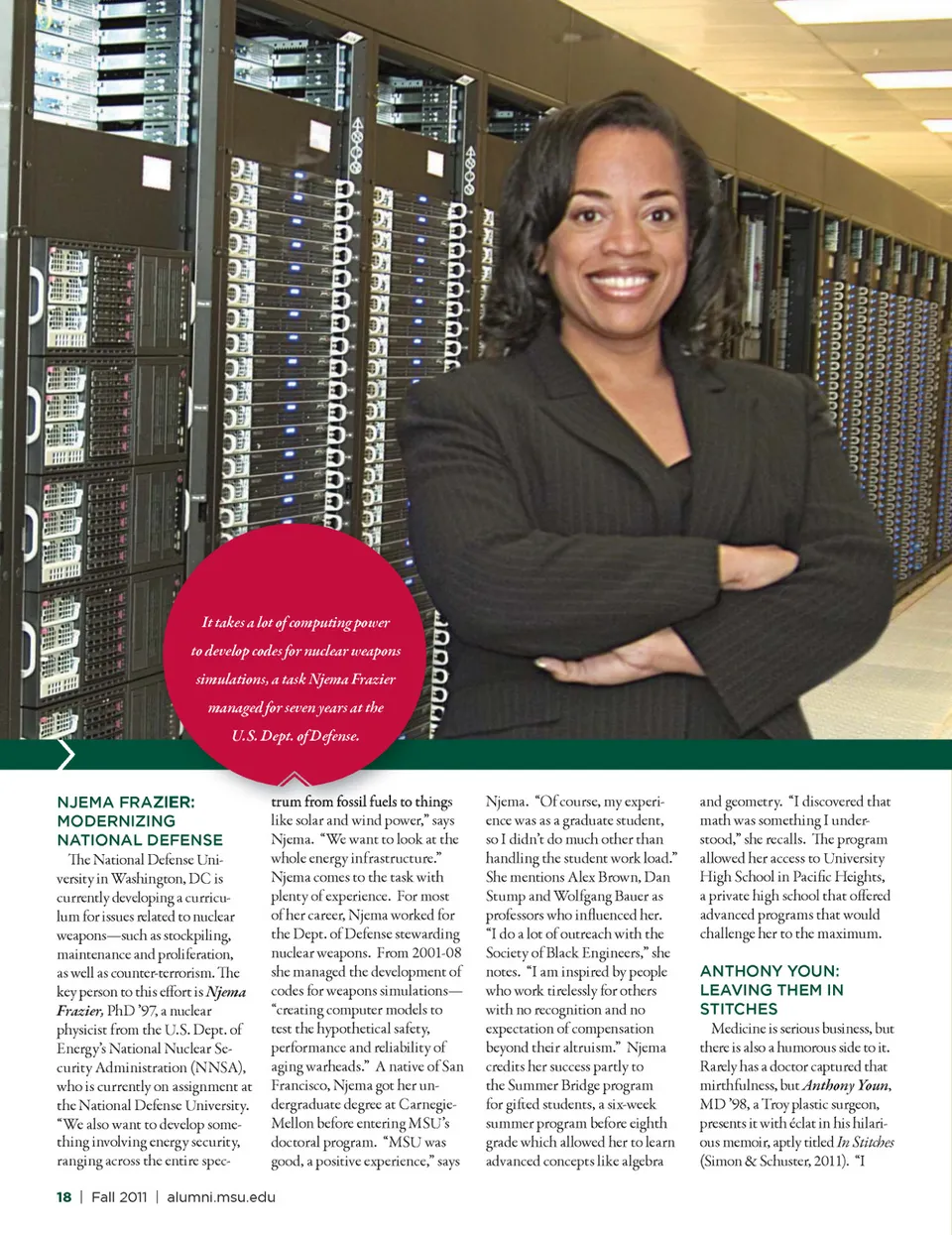 It takes a lot of computing power to develop codes for nuclear weapons simulations, a task Njema Frazier managed for seven years at the U.S. Dept. of Defense.

NJEMA FRAZIER: MODERNIZING NATIONAL DEFENSE

The National Defense University in Washington, DC is currently developing a curriculum for issues related to nuclear weapons—such as stockpiling, maintenance and proliferation, as well as counter-terrorism. The key person to this effort is Njema Frazier, PhD '97, a nuclear physicist from the U.S. Dept. of Energy's National Nuclear Security Administration (NNSA), who is currently on assignment at the National Defense University. "We also want to develop something involving energy security, ranging across the entire spectrum from fossil fuels to things like solar and wind power," says Njema. "We want to look at the whole energy infrastructure." Njema comes to the task with plenty of experience. For most of her career, Njema worked for the Dept. of Defense stewarding nuclear weapons. From 2001-08 she managed the development of codes for weapons simulations—"creating computer models to test the hypothetical safety, performance and reliability of aging warheads." A native of San Francisco, Njema got her undergraduate degree at Carnegie-Mellon before entering MSU's doctoral program. "MSU was good, a positive experience," says Njema. "Of course, my experience was as a graduate student, so I didn't do much other than handling the student work load." She mentions Alex Brown, Dan Stump and Wolfgang Bauer as professors who influenced her. "I do a lot of outreach with the Society of Black Engineers," she notes. "I am inspired by people who work tirelessly for others with no recognition and no expectation of compensation beyond their altruism." Njema credits her success partly to the Summer Bridge program for gifted students, a six-week summer program before eighth grade which allowed her to learn advanced concepts like algebra and geometry. "I discovered that math was something I understood," she recalls. The program allowed her access to University High School in Pacific Heights, a private high school that offered advanced programs that would challenge her to the maximum.

ANTHONY YOUN: LEAVING THEM IN STITCHES

Medicine is serious business, but there is also a humorous side to it. Rarely has a doctor captured that mirthfulness, but Anthony Youn, MD '98, a Troy plastic surgeon, presents it with éclat in his hilarious memoir, aptly titled In Stitches (Simon & Schuster, 2011). "I

18 | Fall 2011 | alumni.msu.edu